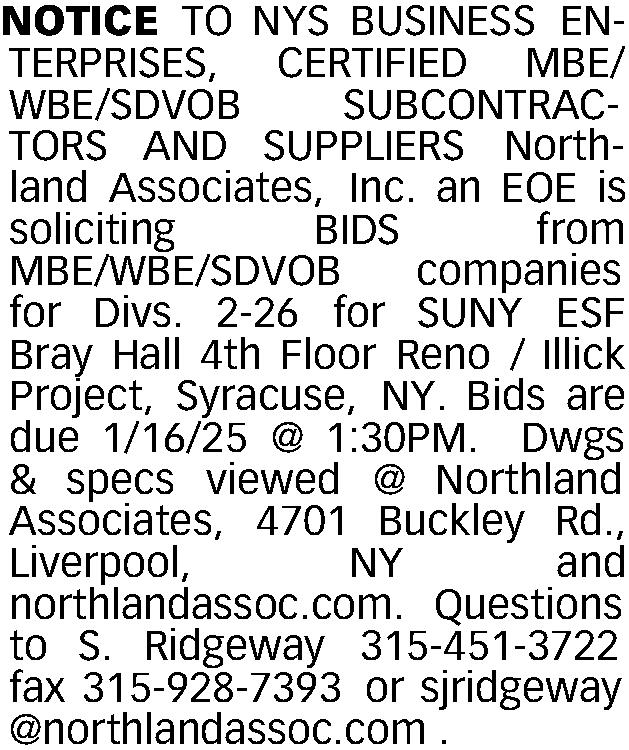 NOTICE TO NYS BUSINESS ENTERPRISES, CERTIFIED MBE/WBE/SDVOB SUBCONTRACTORS AND SUPPLIERS Northland Associates, Inc. an EOE is soliciting BIDS from MBE/WBE/SDVOB companies for Divs. 2-26 for SUNY ESF Bray Hall 4th Floor Reno / Illick Project, Syracuse, NY. Bids are due 1/16/25 @ 1:30PM. Dwgs & specs viewed @ Northland Associates, 4701 Buckley Rd., Liverpool, NY and northlandassoc.com. Questions to S. Ridgeway 315-451-3722 fax 315-928-7393 or sjridgeway @northlandassoc.com .